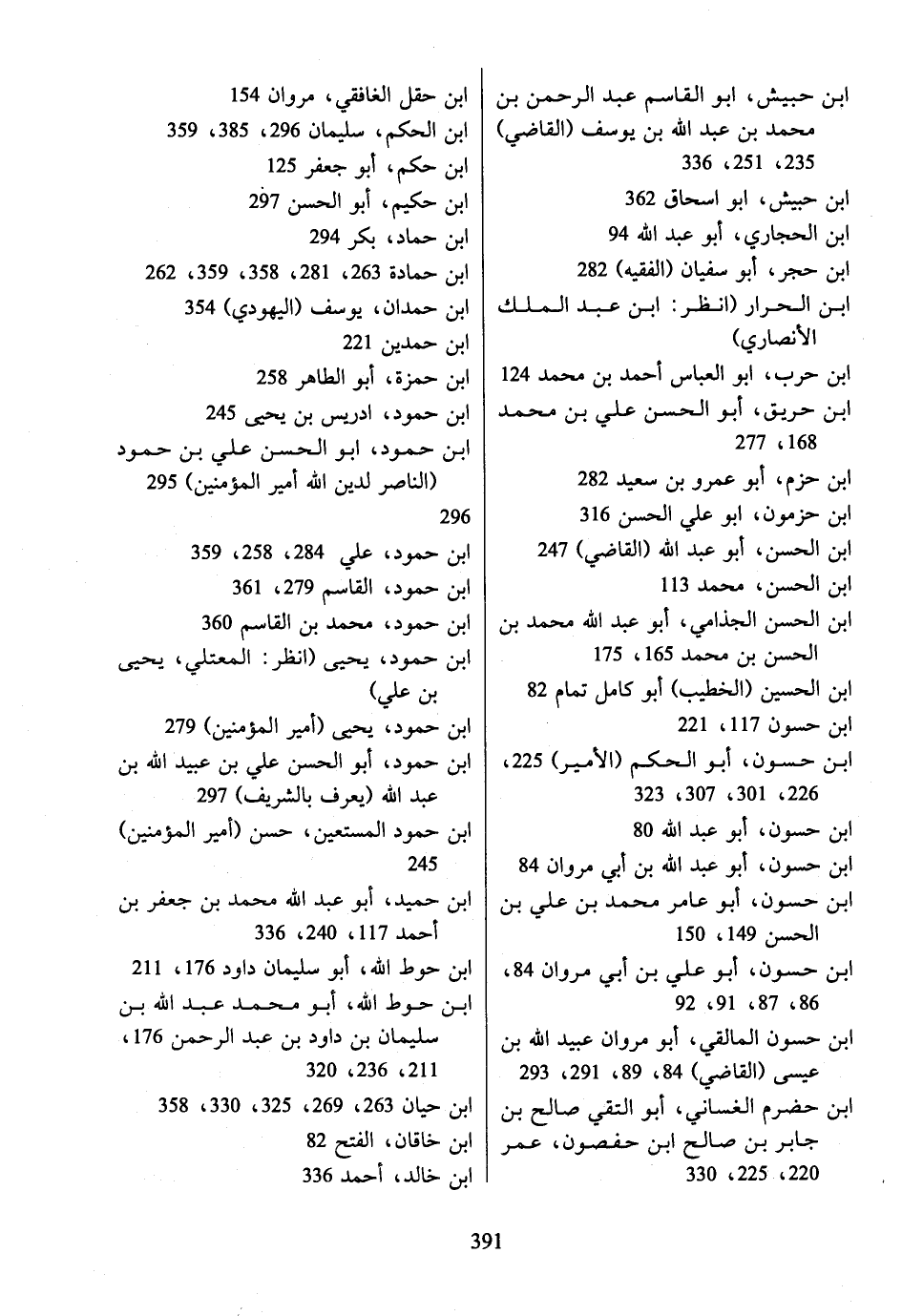 ابن حبيش، ابو القاسم عبد الرحمن بن محمد بن عبد الله بن يوسف (القاضي) 235، 251، 336
ابن حبيش، ابو اسحاق 362
ابن الحجاري، أبو عبد الله 94
ابن حجر، أبو سفيان (الفقيه) 282
ابن الحرار (انظر: ابن عبد الملك الأنصاري)
ابن حرب، ابو العباس أحمد بن محمد 124
ابن حريق، أبو الحسن علي بن محمد 168، 277
ابن حزم، أبو عمرو بن سعيد 282
ابن حزمون، ابو علي الحسن 316
ابن الحسن، أبو عبد الله (القاضي) 247
ابن الحسن، محمد 113
ابن الحسن الجذامي، أبو عبد الله محمد بن الحسن بن محمد 165، 175
ابن الحسين (الخطيب) أبو كامل تمام 82
ابن حسون 117، 221
ابن حسون، أبو الحكم (الأمير) 225، 226، 301، 307، 323
ابن حسون، أبو عبد الله 80
ابن حسون، أبو عبد الله بن أبي مروان 84
ابن حسون، أبو عامر محمد بن علي بن الحسن 149، 150
ابن حسون، أبو علي بن أبي مروان 84، 86، 87، 91، 92
ابن حسون المالقي، أبو مروان عبيد الله بن عيسى (القاضي) 84، 89، 291، 293
ابن حضرم الغساني، أبو التقي صالح بن جابر بن صالح ابن حفصون، عمر 220، 225، 330

ابن حقل الغافقي، مروان 154
ابن الحكم، سليمان 296، 385، 359
ابن حكم، أبو جعفر 125
ابن حكيم، أبو الحسن 297
ابن حماد، بكر 294
ابن حمادة 263، 281، 358، 359، 262
ابن حمدان، يوسف (اليهودي) 354
ابن حمدين 221
ابن حمزة، أبو الطاهر 258
ابن حمود، ادريس بن يحيى 245
ابن حمود، ابو الحسن علي بن حمود (الناصر لدين الله أمير المؤمنين) 295 296
ابن حمود، علي 284، 258، 359
ابن حمود، القاسم 279، 361
ابن حمود، محمد بن القاسم 360
ابن حمود، يحيى (انظر: المعتلي، يحيى بن علي)
ابن حمود، يحيى (أمير المؤمنين) 279
ابن حمود، أبو الحسن علي بن عبيد الله بن عبد الله (يعرف بالشريف) 297
ابن حمود المستعين، حسن (أمير المؤمنين) 245
ابن حميد، أبو عبد الله محمد بن جعفر بن أحمد 117، 240، 336
ابن حوط الله، أبو سليمان داود 176، 211
ابن حوط الله، أبو محمد عبد الله بن سليمان بن داود بن عبد الرحمن 176، 211، 236، 320
ابن حيان 263، 269، 325، 330، 358
ابن خاقان، الفتح 82
ابن خالد، أحمد 336

391